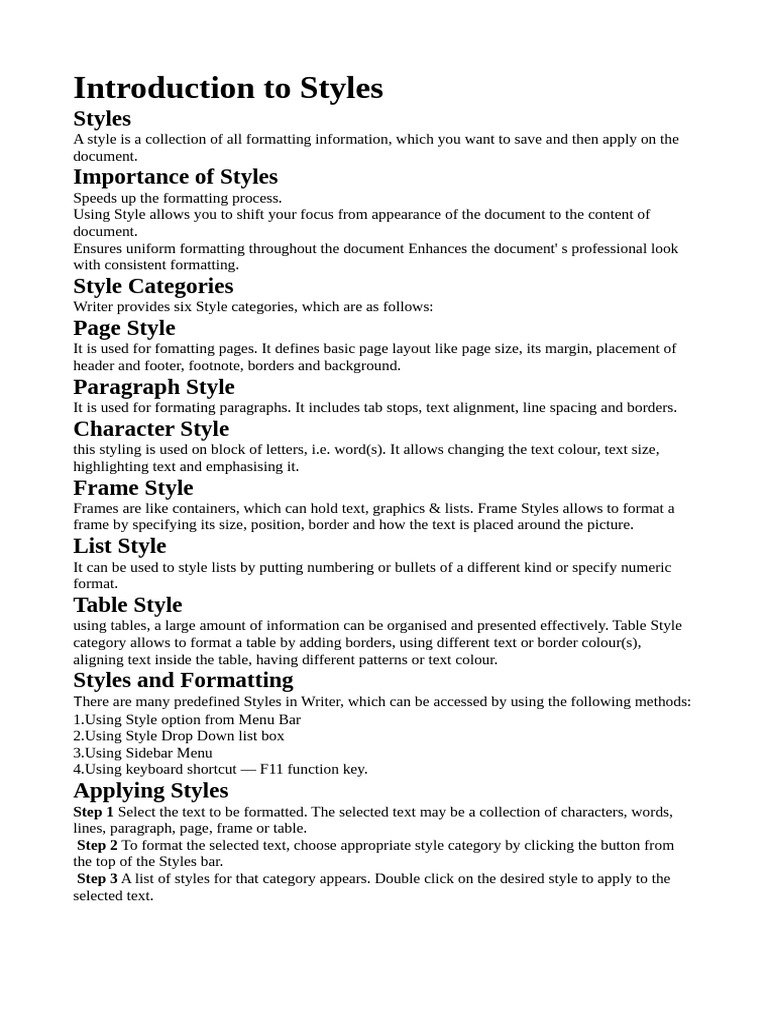 Introduction to Styles

Styles
A style is a collection of all formatting information, which you want to save and then apply on the document.

Importance of Styles
Speeds up the formatting process.
Using Style allows you to shift your focus from appearance of the document to the content of document.
Ensures uniform formatting throughout the document Enhances the document' s professional look with consistent formatting.

Style Categories
Writer provides six Style categories, which are as follows:

Page Style
It is used for fomatting pages. It defines basic page layout like page size, its margin, placement of header and footer, footnote, borders and background.

Paragraph Style
It is used for formating paragraphs. It includes tab stops, text alignment, line spacing and borders.

Character Style
this styling is used on block of letters, i.e. word(s). It allows changing the text colour, text size, highlighting text and emphasising it.

Frame Style
Frames are like containers, which can hold text, graphics & lists. Frame Styles allows to format a frame by specifying its size, position, border and how the text is placed around the picture.

List Style
It can be used to style lists by putting numbering or bullets of a different kind or specify numeric format.

Table Style
using tables, a large amount of information can be organised and presented effectively. Table Style category allows to format a table by adding borders, using different text or border colour(s), aligning text inside the table, having different patterns or text colour.

Styles and Formatting
There are many predefined Styles in Writer, which can be accessed by using the following methods:
1.Using Style option from Menu Bar
2.Using Style Drop Down list box
3.Using Sidebar Menu
4.Using keyboard shortcut — F11 function key.

Applying Styles
Step 1 Select the text to be formatted. The selected text may be a collection of characters, words, lines, paragraph, page, frame or table.
Step 2 To format the selected text, choose appropriate style category by clicking the button from the top of the Styles bar.
Step 3 A list of styles for that category appears. Double click on the desired style to apply to the selected text.